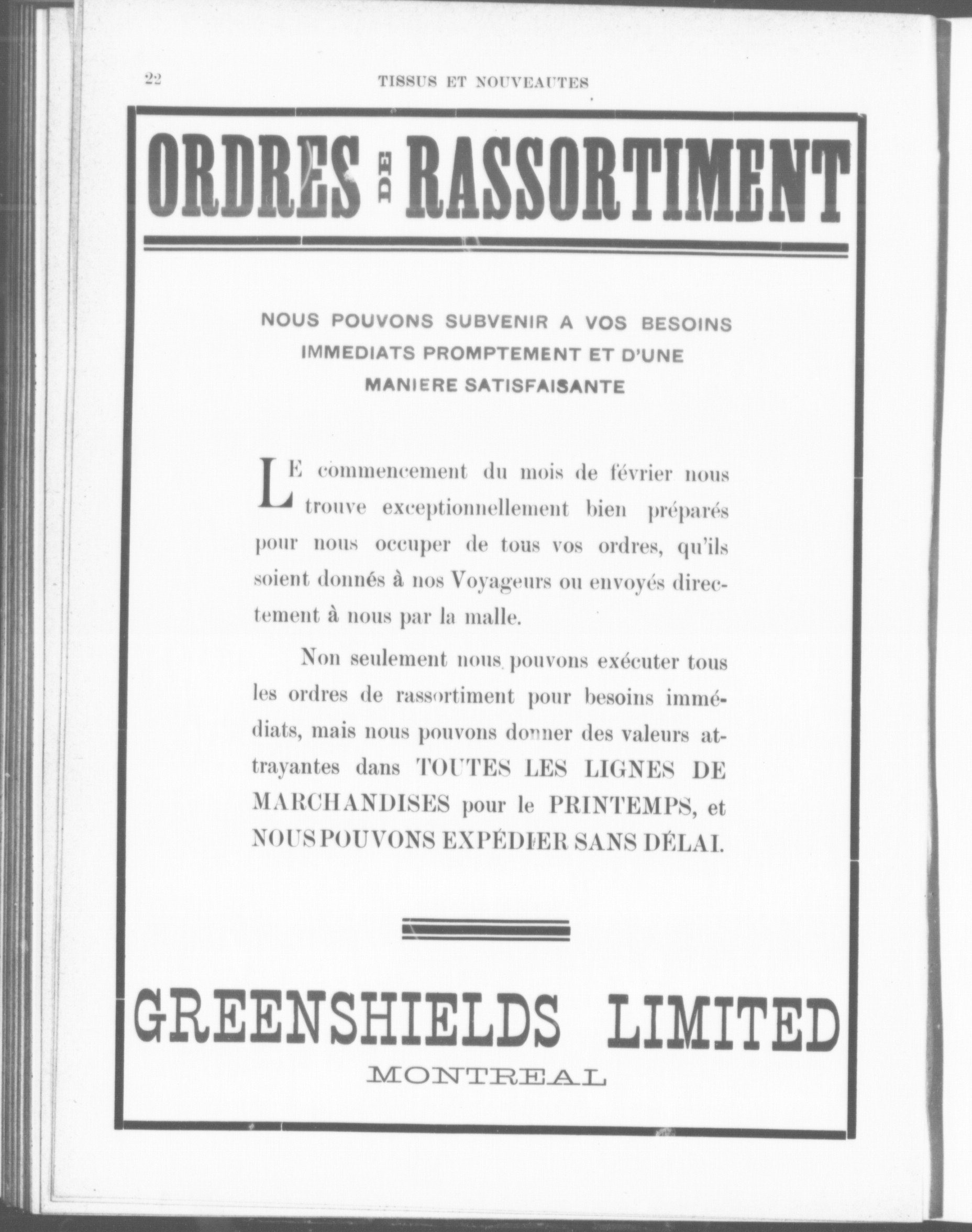 22 TISSUS ET NOUVEAUTES

ORDRES DE RASSORTIMENT

NOUS POUVONS SUBVENIR A VOS BESOINS IMMEDIATS PROMPTEMENT ET D'UNE MANIERE SATISFAISANTE

LE commencement du mois de février nous trouve exceptionnellement bien préparés pour nous occuper de tous vos ordres, qu'ils soient donnés à nos Voyageurs ou envoyés directement à nous par la malle.

Non seulement nous pouvons exécuter tous les ordres de rassortiment pour besoins immédiats, mais nous pouvons donner des valeurs attrayantes dans TOUTES LES LIGNES DE MARCHANDISES pour le PRINTEMPS, et NOUS POUVONS EXPÉDIER SANS DÉLAI.

GREENSHIELDS LIMITED
MONTREAL